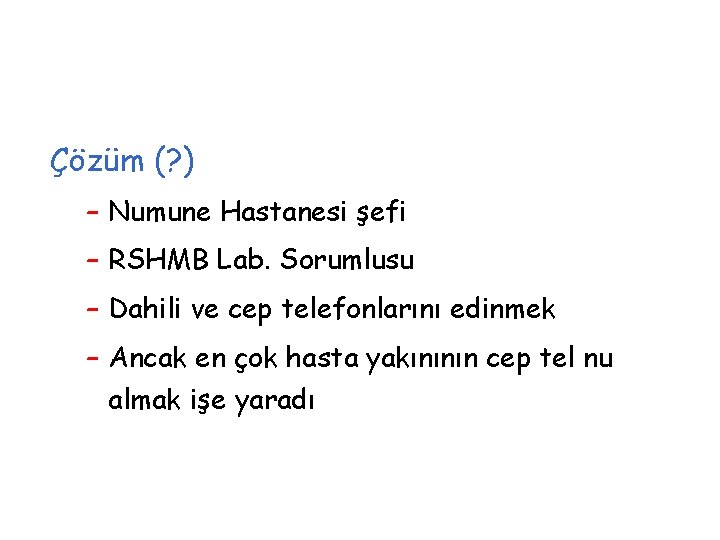 Çözüm (?)

- Numune Hastanesi şefi
- RSHMB Lab. Sorumlusu
- Dahili ve cep telefonlarını edinmek
- Ancak en çok hasta yakınının cep tel nu almak işe yaradı